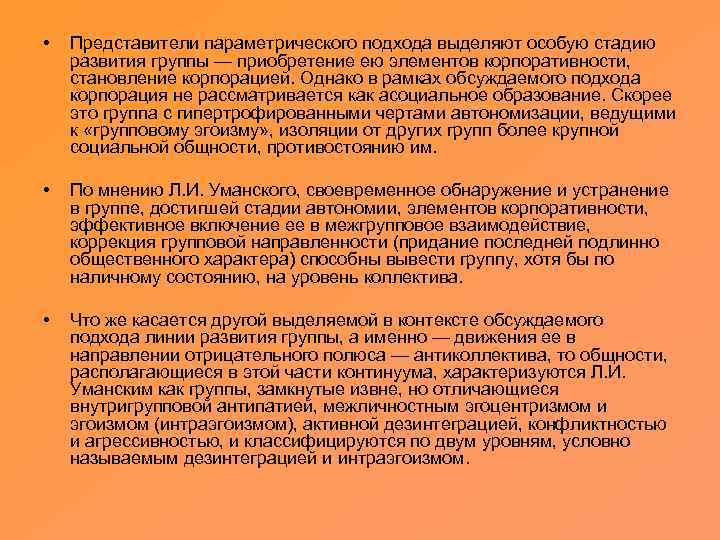 • Представители параметрического подхода выделяют особую стадию развития группы — приобретение ею элементов корпоративности, становление корпорацией. Однако в рамках обсуждаемого подхода корпорация не рассматривается как асоциальное образование. Скорее это группа с гипертрофированными чертами автономизации, ведущими к «групповому эгоизму», изоляции от других групп более крупной социальной общности, противостоянию им.

• По мнению Л.И. Уманского, своевременное обнаружение и устранение в группе, достигшей стадии автономии, элементов корпоративности, эффективное включение ее в межгрупповое взаимодействие, коррекция групповой направленности (придание последней подлинно общественного характера) способны вывести группу, хотя бы по наличному состоянию, на уровень коллектива.

• Что же касается другой выделяемой в контексте обсуждаемого подхода линии развития группы, а именно — движения ее в направлении отрицательного полюса — антиколлектива, то общности, располагающиеся в этой части континуума, характеризуются Л.И. Уманским как группы, замкнутые извне, но отличающиеся внутригрупповой антипатией, межличностным эгоцентризмом и эгоизмом (интраэгоизмом), активной дезинтеграцией, конфликтностью и агрессивностью, и классифицируются по двум уровням, условно называемым дезинтеграцией и интраэгоизмом.